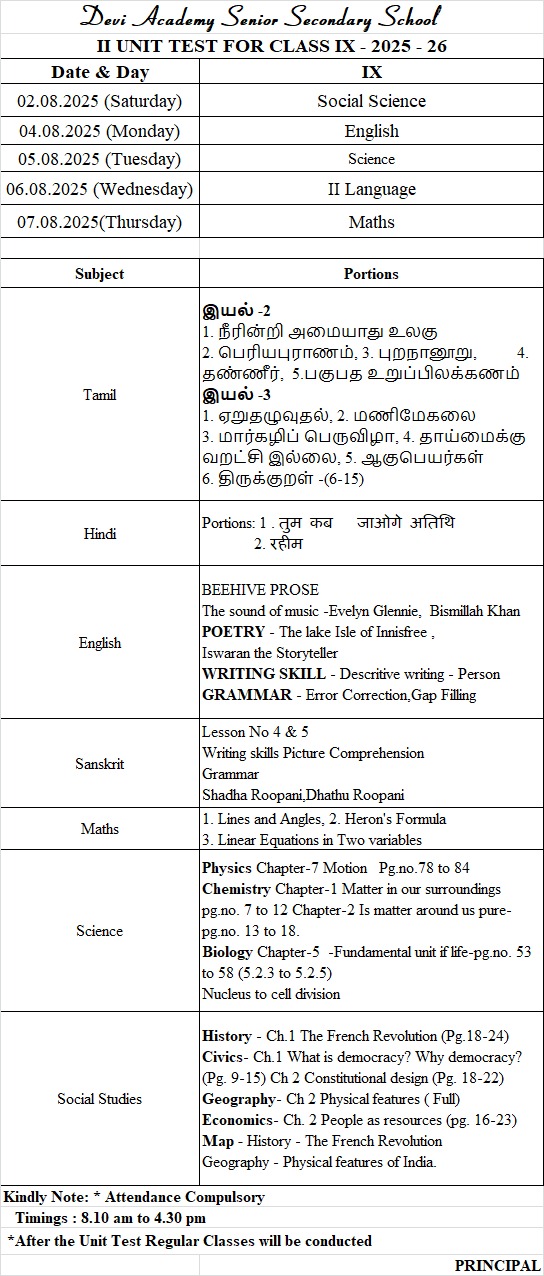 Devi Academy Senior Secondary School

II UNIT TEST FOR CLASS IX - 2025 - 26

| Date & Day | IX |
|---|---|
| 02.08.2025 (Saturday) | Social Science |
| 04.08.2025 (Monday) | English |
| 05.08.2025 (Tuesday) | Science |
| 06.08.2025 (Wednesday) | II Language |
| 07.08.2025(Thursday) | Maths |

| Subject | Portions |
|---|---|
| Tamil | **இயல் -2** 1. நீரின்றி அமையாது உலகு 2. பெரியபுராணம், 3. புறநானூறு, 4. தண்ணீர், 5.பகுபத உறுப்பிலக்கணம் **இயல் -3** 1. ஏறுதழுவுதல், 2. மணிமேகலை 3. மார்கழிப் பெருவிழா, 4. தாய்மைக்கு வறட்சி இல்லை, 5. ஆகுபெயர்கள் 6. திருக்குறள் -(6-15) |
| Hindi | Portions: 1 . तुम कब जाओगे अतिथि 2. रहीम |
| English | BEEHIVE PROSE The sound of music -Evelyn Glennie, Bismillah Khan **POETRY** - The lake Isle of Innisfree , Iswaran the Storyteller **WRITING SKILL** - Descritive writing - Person **GRAMMAR** - Error Correction,Gap Filling |
| Sanskrit | Lesson No 4 & 5 Writing skills Picture Comprehension Grammar Shadha Roopani,Dhathu Roopani |
| Maths | 1. Lines and Angles, 2. Heron's Formula 3. Linear Equations in Two variables |
| Science | **Physics** Chapter-7 Motion Pg.no.78 to 84 **Chemistry** Chapter-1 Matter in our surroundings pg.no. 7 to 12 Chapter-2 Is matter around us pure- pg.no. 13 to 18. **Biology** Chapter-5 -Fundamental unit if life-pg.no. 53 to 58 (5.2.3 to 5.2.5) Nucleus to cell division |
| Social Studies | **History** - Ch.1 The French Revolution (Pg.18-24) **Civics**- Ch.1 What is democracy? Why democracy? (Pg. 9-15) Ch 2 Constitutional design (Pg. 18-22) **Geography**- Ch 2 Physical features ( Full) **Economics**- Ch. 2 People as resources (pg. 16-23) **Map** - History - The French Revolution Geography - Physical features of India. |

Kindly Note: * Attendance Compulsory
Timings : 8.10 am to 4.30 pm
*After the Unit Test Regular Classes will be conducted

PRINCIPAL